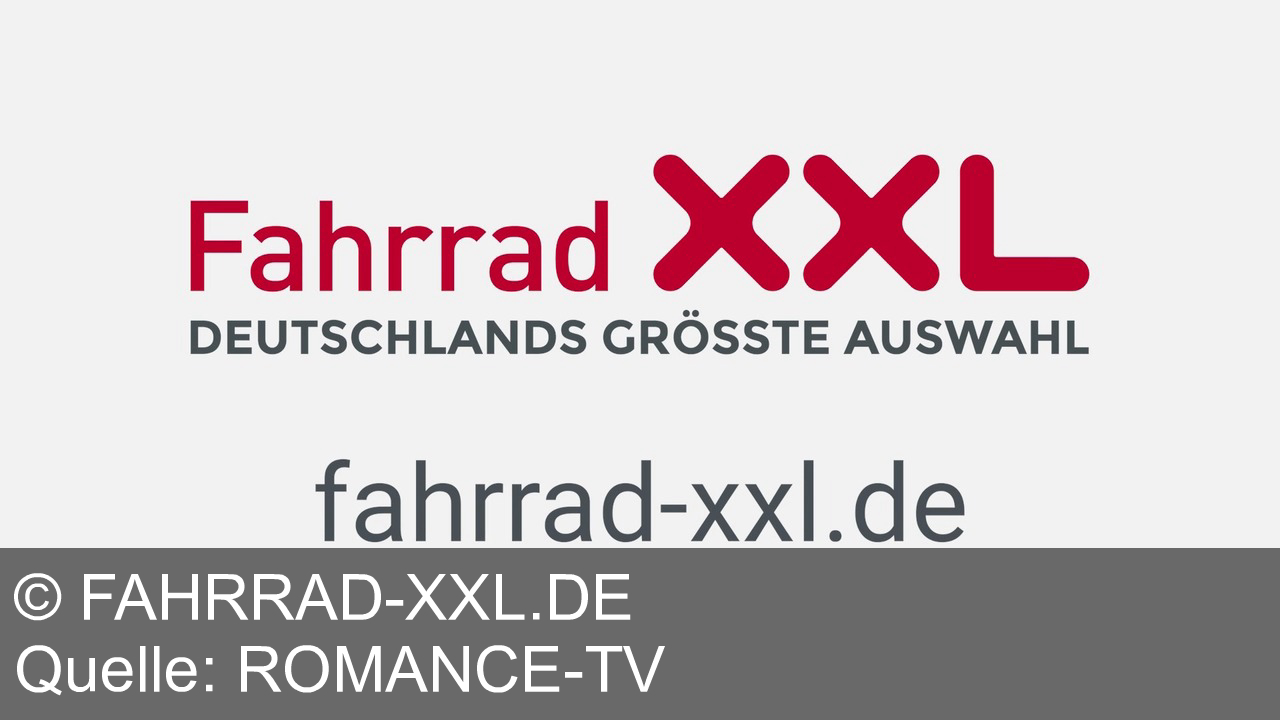 Fahrrad XXL
DEUTSCHLANDS GRÖSSTE AUSWAHL

fahrrad-xxl.de

© FAHRRAD-XXL.DE
Quelle: ROMANCE-TV